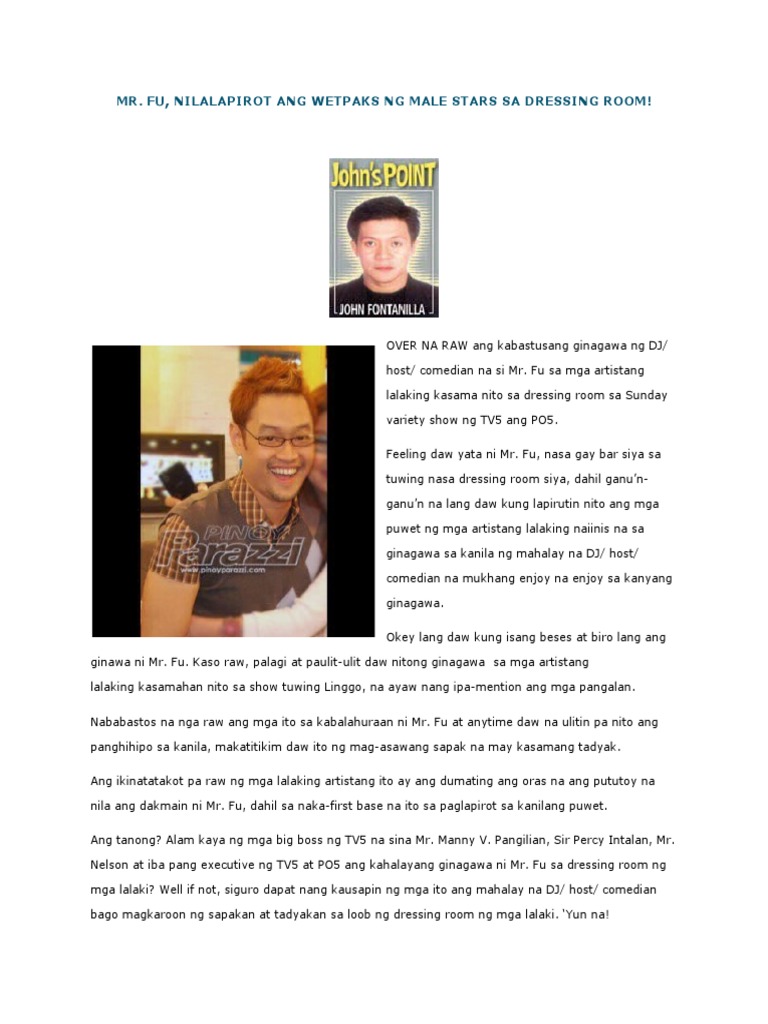 MR. FU, NILALAPIROT ANG WETPAKS NG MALE STARS SA DRESSING ROOM!

John's POINT

JOHN FONTANILLA

PINOY Parazzi
www.pinoyparazzi.com

OVER NA RAW ang kabastusang ginagawa ng DJ/ host/ comedian na si Mr. Fu sa mga artistang lalaking kasama nito sa dressing room sa Sunday variety show ng TV5 ang PO5.

Feeling daw yata ni Mr. Fu, nasa gay bar siya sa tuwing nasa dressing room siya, dahil ganu'n-ganu'n na lang daw kung lapirutin nito ang mga puwet ng mga artistang lalaking naiinis na sa ginagawa sa kanila ng mahalay na DJ/ host/ comedian na mukhang enjoy na enjoy sa kanyang ginagawa.

Okey lang daw kung isang beses at biro lang ang ginawa ni Mr. Fu. Kaso raw, palagi at paulit-ulit daw nitong ginagawa sa mga artistang lalaking kasamahan nito sa show tuwing Linggo, na ayaw nang ipa-mention ang mga pangalan.

Nababastos na nga raw ang mga ito sa kabalahuraan ni Mr. Fu at anytime daw na ulitin pa nito ang panghihipo sa kanila, makatitikim daw ito ng mag-asawang sapak na may kasamang tadyak.

Ang ikinatatakot pa raw ng mga lalaking artistang ito ay ang dumating ang oras na ang pututoy na nila ang dakmain ni Mr. Fu, dahil sa naka-first base na ito sa paglapirot sa kanilang puwet.

Ang tanong? Alam kaya ng mga big boss ng TV5 na sina Mr. Manny V. Pangilian, Sir Percy Intalan, Mr. Nelson at iba pang executive ng TV5 at PO5 ang kahalayang ginagawa ni Mr. Fu sa dressing room ng mga lalaki? Well if not, siguro dapat nang kausapin ng mga ito ang mahalay na DJ/ host/ comedian bago magkaroon ng sapakan at tadyakan sa loob ng dressing room ng mga lalaki. 'Yun na!